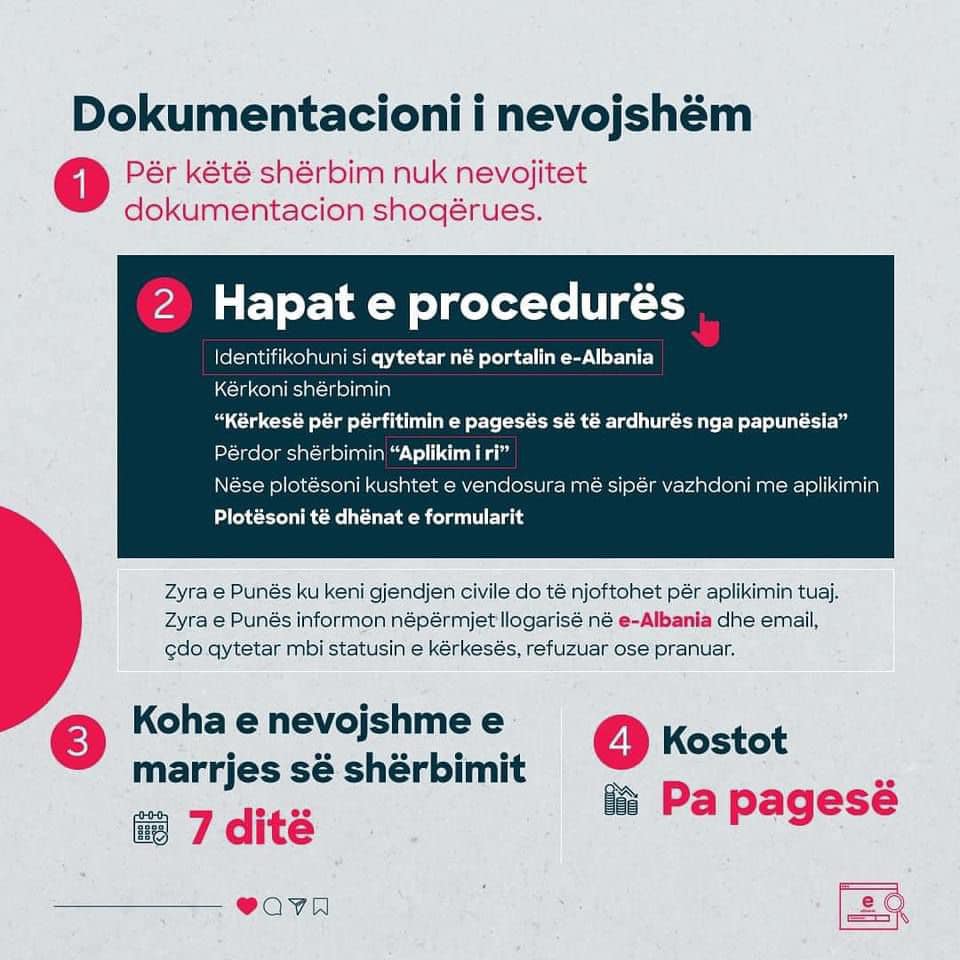 Dokumentacioni i nevojshëm

1 Për këtë shërbim nuk nevojitet dokumentacion shoqërues.

2 Hapat e procedurës

Identifikohuni si qytetar në portalin e-Albania
Kërkoni shërbimin
"Kërkesë për përfitimin e pagesës së të ardhurës nga papunësia"
Përdor shërbimin "Aplikim i ri"
Nëse plotësoni kushtet e vendosura më sipër vazhdoni me aplikimin
Plotësoni të dhënat e formularit

Zyra e Punës ku keni gjendjen civile do të njoftohet për aplikimin tuaj. Zyra e Punës informon nëpërmjet llogarisë në e-Albania dhe email, çdo qytetar mbi statusin e kërkesës, refuzuar ose pranuar.

3 Koha e nevojshme e marrjes së shërbimit

7 ditë

4 Kostot

Pa pagesë

e